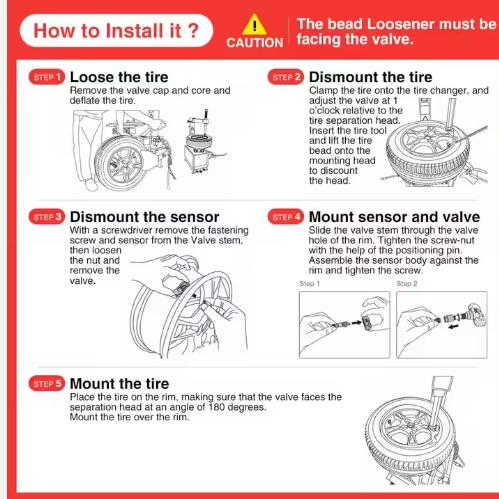 How to Install it ?

CAUTION

The bead Loosener must be facing the valve.

STEP 1 Loose the tire
Remove the valve cap and core and deflate the tire.

STEP 2 Dismount the tire
Clamp the tire onto the tire changer, and adjust the valve at 1 o'clock relative to the tire separation head. Insert the tire tool and lift the tire bead onto the mounting head to discount the head.

STEP 3 Dismount the sensor
With a screwdriver remove the fastening screw and sensor from the Valve stem, then loosen the nut and remove the valve.

STEP 4 Mount sensor and valve
Slide the valve stem through the valve hole of the rim. Tighten the screw-nut with the help of the positioning pin. Assemble the sensor body against the rim and tighten the screw.

Step 1

Step 2

STEP 5 Mount the tire
Place the tire on the rim, making sure that the valve faces the separation head at an angle of 180 degrees.
Mount the tire over the rim.